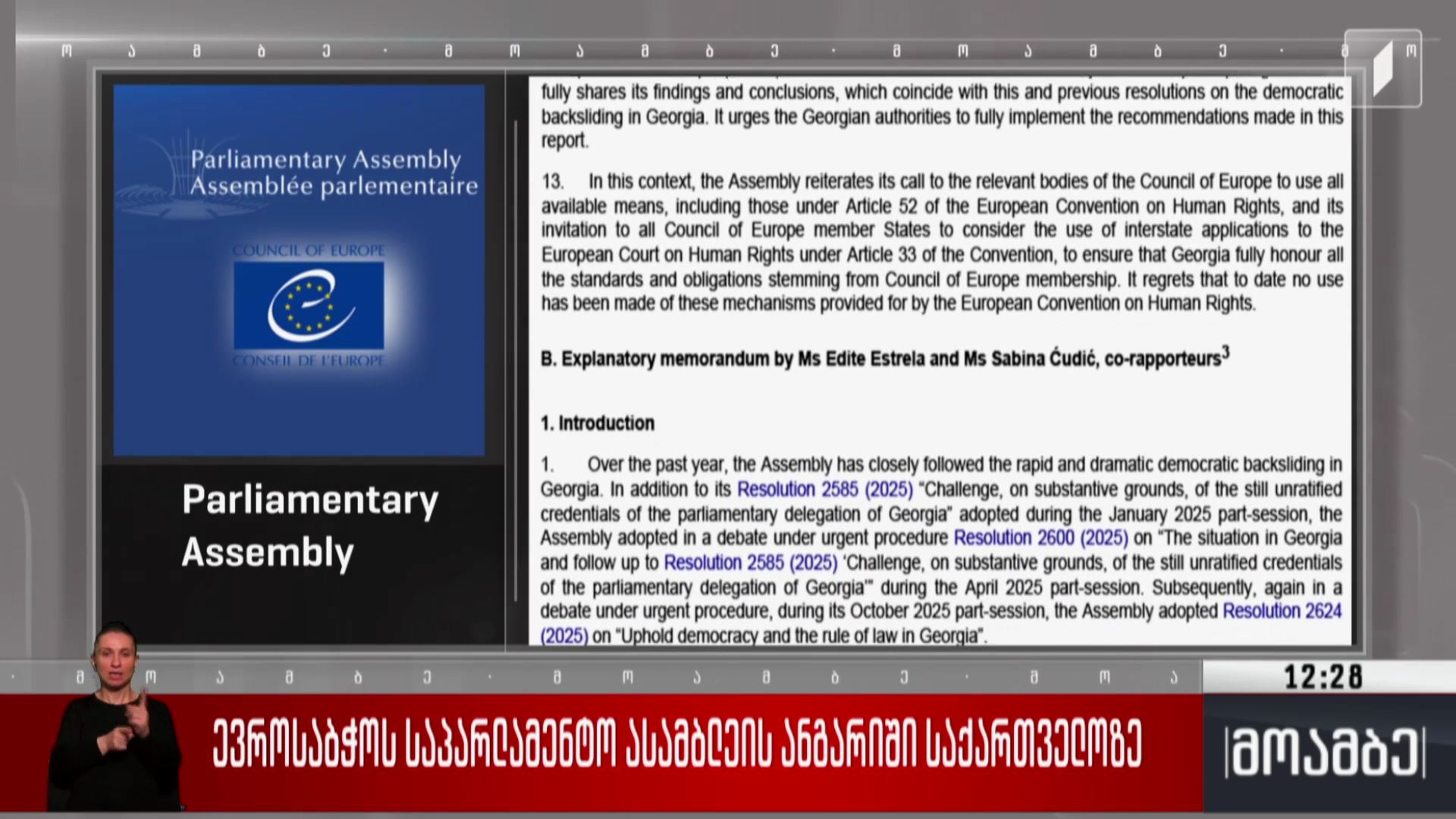 მ ო ა მ ბ ე · მ ო ა მ ბ ე · მ ო ა მ ბ ე · მ ო

Parliamentary Assembly
Assemblée parlementaire

COUNCIL OF EUROPE
CONSEIL DE L'EUROPE

Parliamentary Assembly

fully shares its findings and conclusions, which coincide with this and previous resolutions on the democratic backsliding in Georgia. It urges the Georgian authorities to fully implement the recommendations made in this report.

13. In this context, the Assembly reiterates its call to the relevant bodies of the Council of Europe to use all available means, including those under Article 52 of the European Convention on Human Rights, and its invitation to all Council of Europe member States to consider the use of interstate applications to the European Court on Human Rights under Article 33 of the Convention, to ensure that Georgia fully honour all the standards and obligations stemming from Council of Europe membership. It regrets that to date no use has been made of these mechanisms provided for by the European Convention on Human Rights.

B. Explanatory memorandum by Ms Edite Estrela and Ms Sabina Ćudić, co-rapporteurs$^3$

1. Introduction

1. Over the past year, the Assembly has closely followed the rapid and dramatic democratic backsliding in Georgia. In addition to its Resolution 2585 (2025) "Challenge, on substantive grounds, of the still unratified credentials of the parliamentary delegation of Georgia" adopted during the January 2025 part-session, the Assembly adopted in a debate under urgent procedure Resolution 2600 (2025) on "The situation in Georgia and follow up to Resolution 2585 (2025) 'Challenge, on substantive grounds, of the still unratified credentials of the parliamentary delegation of Georgia'" during the April 2025 part-session. Subsequently, again in a debate under urgent procedure, during its October 2025 part-session, the Assembly adopted Resolution 2624 (2025) on "Uphold democracy and the rule of law in Georgia".

· მ ო ა მ ბ ე · მ ო ა მ ბ ე · მ ო ა

12:28

ევროსაბჭოს საპარლამენტო ასამბლეის ანგარიში საქართველოზე

მოამბე